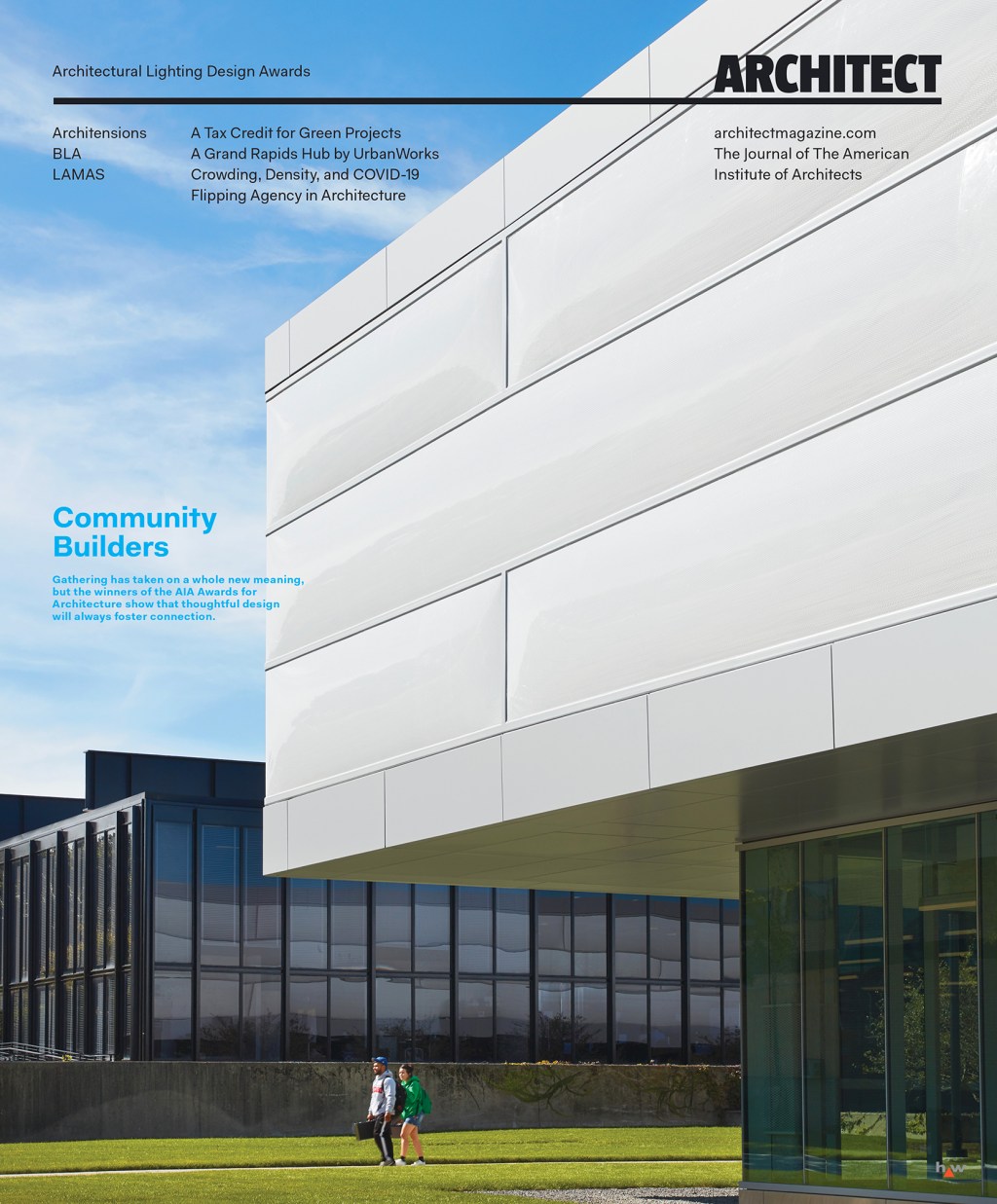 Architectural Lighting Design Awards

ARCHITECT

Architensions
BLA
LAMAS

A Tax Credit for Green Projects
A Grand Rapids Hub by UrbanWorks
Crowding, Density, and COVID-19
Flipping Agency in Architecture

architectmagazine.com
The Journal of The American Institute of Architects

Community Builders

Gathering has taken on a whole new meaning, but the winners of the AIA Awards for Architecture show that thoughtful design will always foster connection.

hw